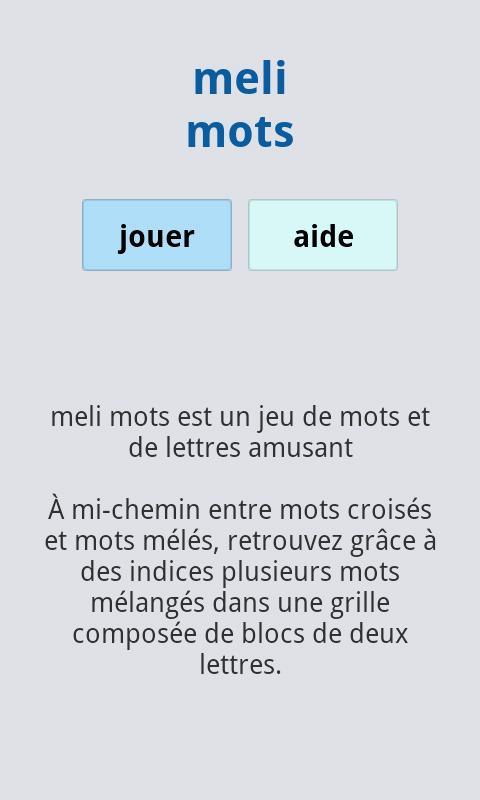 meli
mots

jouer

aide

meli mots est un jeu de mots et de lettres amusant

À mi-chemin entre mots croisés et mots mélés, retrouvez grâce à des indices plusieurs mots mélangés dans une grille composée de blocs de deux lettres.